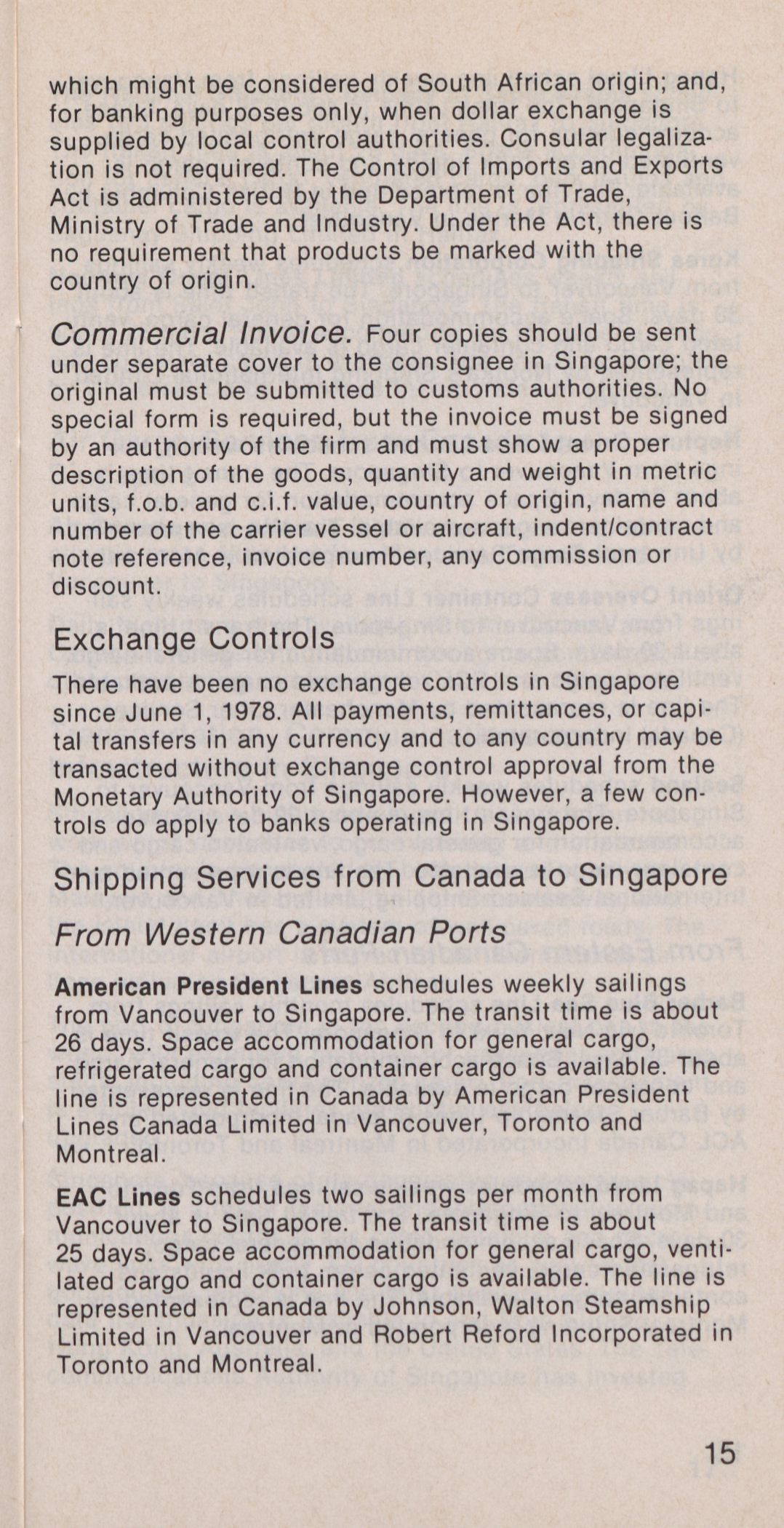 which might be considered of South African origin; and, for banking purposes only, when dollar exchange is supplied by local control authorities. Consular legalization is not required. The Control of Imports and Exports Act is administered by the Department of Trade, Ministry of Trade and Industry. Under the Act, there is no requirement that products be marked with the country of origin.

Commercial Invoice. Four copies should be sent under separate cover to the consignee in Singapore; the original must be submitted to customs authorities. No special form is required, but the invoice must be signed by an authority of the firm and must show a proper description of the goods, quantity and weight in metric units, f.o.b. and c.i.f. value, country of origin, name and number of the carrier vessel or aircraft, indent/contract note reference, invoice number, any commission or discount.

Exchange Controls

There have been no exchange controls in Singapore since June 1, 1978. All payments, remittances, or capital transfers in any currency and to any country may be transacted without exchange control approval from the Monetary Authority of Singapore. However, a few controls do apply to banks operating in Singapore.

Shipping Services from Canada to Singapore

From Western Canadian Ports

American President Lines schedules weekly sailings from Vancouver to Singapore. The transit time is about 26 days. Space accommodation for general cargo, refrigerated cargo and container cargo is available. The line is represented in Canada by American President Lines Canada Limited in Vancouver, Toronto and Montreal.

EAC Lines schedules two sailings per month from Vancouver to Singapore. The transit time is about 25 days. Space accommodation for general cargo, ventilated cargo and container cargo is available. The line is represented in Canada by Johnson, Walton Steamship Limited in Vancouver and Robert Reford Incorporated in Toronto and Montreal.

15